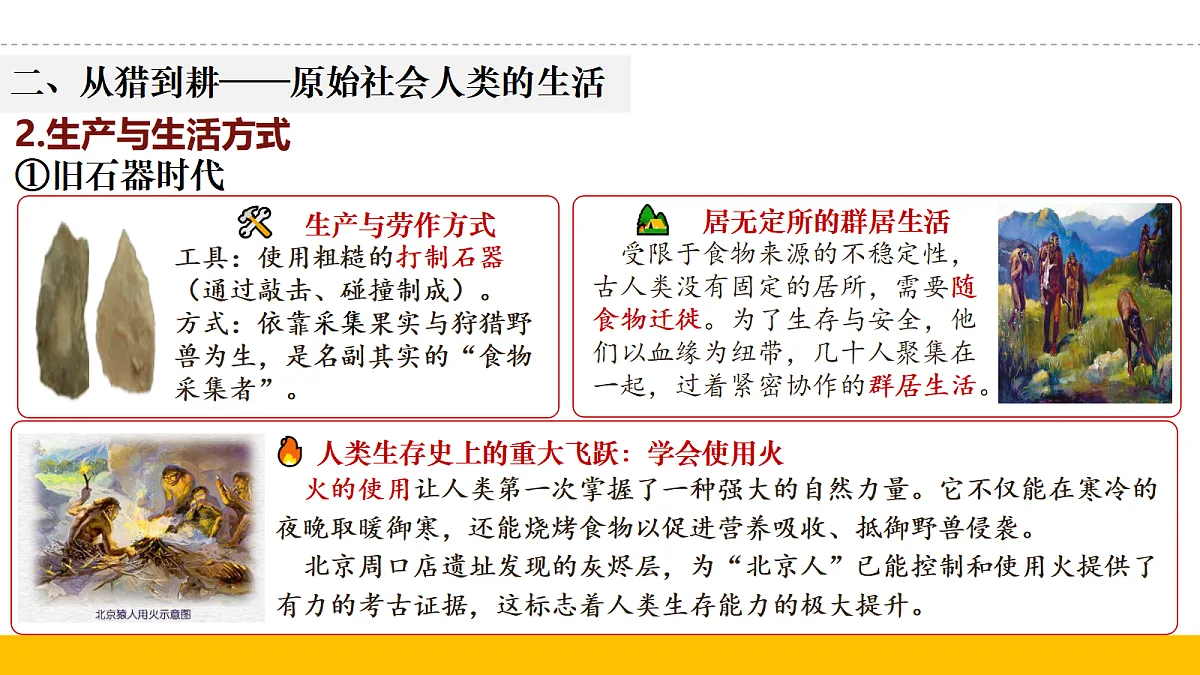 二、从猎到耕——原始社会人类的生活

2.生产与生活方式

①旧石器时代

生产与劳作方式

工具：使用粗糙的打制石器（通过敲击、碰撞制成）。

方式：依靠采集果实与狩猎野兽为生，是名副其实的“食物采集者”。

居无定所的群居生活

受限于食物来源的不稳定性，古人类没有固定的居所，需要随食物迁徙。为了生存与安全，他们以血缘为纽带，几十人聚集在一起，过着紧密协作的群居生活。

北京猿人用火示意图

人类生存史上的重大飞跃：学会使用火

火的使用让人类第一次掌握了一种强大的自然力量。它不仅能在寒冷的夜晚取暖御寒，还能烧烤食物以促进营养吸收、抵御野兽侵袭。

北京周口店遗址发现的灰烬层，为“北京人”已能控制和使用火提供了有力的考古证据，这标志着人类生存能力的极大提升。